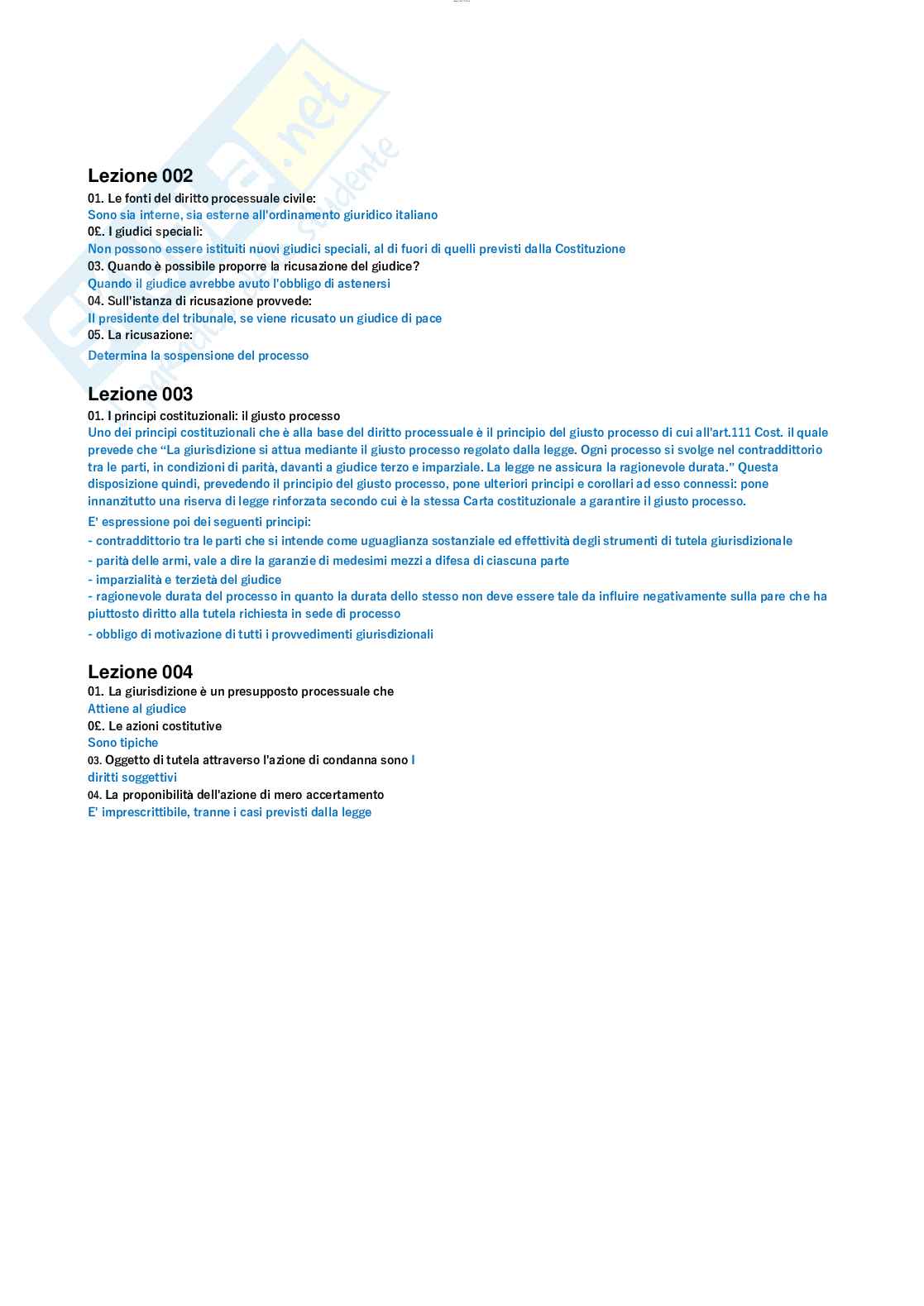 Lezione 002
01. Le fonti del diritto processuale civile:
Sono sia interne, sia esterne all'ordinamento giuridico italiano
0£. I giudici speciali:
Non possono essere istituiti nuovi giudici speciali, al di fuori di quelli previsti dalla Costituzione
03. Quando è possibile proporre la ricusazione del giudice?
Quando il giudice avrebbe avuto l'obbligo di astenersi
04. Sull'istanza di ricusazione provvede:
Il presidente del tribunale, se viene ricusato un giudice di pace
05. La ricusazione:
Determina la sospensione del processo

Lezione 003
01. I principi costituzionali: il giusto processo
Uno dei principi costituzionali che è alla base del diritto processuale è il principio del giusto processo di cui all'art.111 Cost. il quale prevede che "La giurisdizione si attua mediante il giusto processo regolato dalla legge. Ogni processo si svolge nel contraddittorio tra le parti, in condizioni di parità, davanti a giudice terzo e imparziale. La legge ne assicura la ragionevole durata." Questa disposizione quindi, prevedendo il principio del giusto processo, pone ulteriori principi e corollari ad esso connessi: pone innanzitutto una riserva di legge rinforzata secondo cui è la stessa Carta costituzionale a garantire il giusto processo.
E' espressione poi dei seguenti principi:
- contraddittorio tra le parti che si intende come uguaglianza sostanziale ed effettività degli strumenti di tutela giurisdizionale
- parità delle armi, vale a dire la garanzie di medesimi mezzi a difesa di ciascuna parte
- imparzialità e terzietà del giudice
- ragionevole durata del processo in quanto la durata dello stesso non deve essere tale da influire negativamente sulla pare che ha piuttosto diritto alla tutela richiesta in sede di processo
- obbligo di motivazione di tutti i provvedimenti giurisdizionali

Lezione 004
01. La giurisdizione è un presupposto processuale che
Attiene al giudice
0£. Le azioni costitutive
Sono tipiche
03. Oggetto di tutela attraverso l'azione di condanna sono I diritti soggettivi
04. La proponibilità dell'azione di mero accertamento
E' imprescrittibile, tranne i casi previsti dalla legge